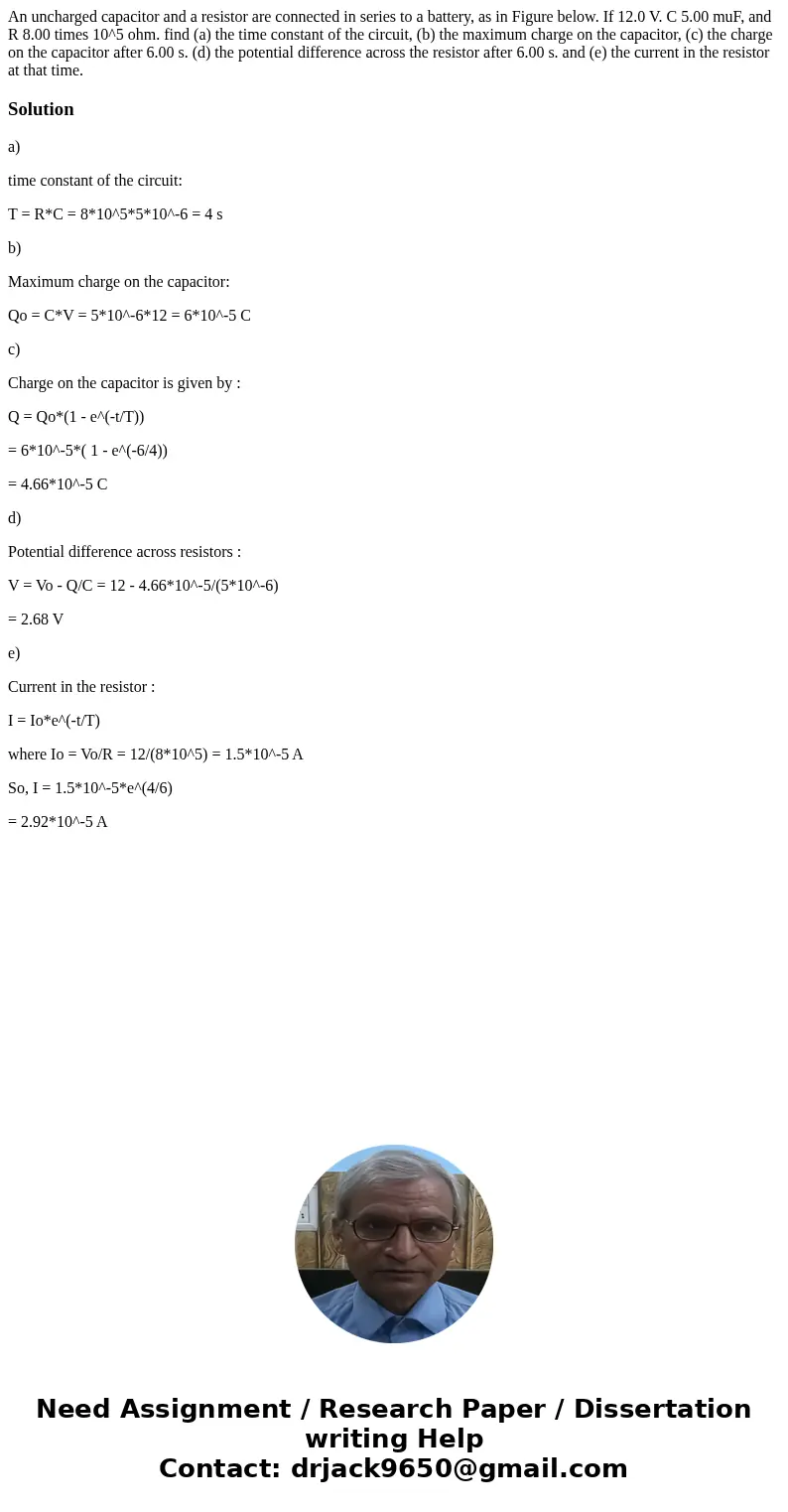 An uncharged capacitor and a resistor are connected in series to a battery, as in Figure below. If 12.0 V. C 5.00 muF, and R 8.00 times 10^5 ohm. find (a) the time constant of the circuit, (b) the maximum charge on the capacitor, (c) the charge on the capacitor after 6.00 s. (d) the potential difference across the resistor after 6.00 s. and (e) the current in the resistor at that time.

Solution

a)

time constant of the circuit:

T = R*C = 8*10^5*5*10^-6 = 4 s

b)

Maximum charge on the capacitor:

Qo = C*V = 5*10^-6*12 = 6*10^-5 C

c)

Charge on the capacitor is given by :

Q = Qo*(1 - e^(-t/T))

= 6*10^-5*( 1 - e^(-6/4))

= 4.66*10^-5 C

d)

Potential difference across resistors :

V = Vo - Q/C = 12 - 4.66*10^-5/(5*10^-6)

= 2.68 V

e)

Current in the resistor :

I = Io*e^(-t/T)

where Io = Vo/R = 12/(8*10^5) = 1.5*10^-5 A

So, I = 1.5*10^-5*e^(4/6)

= 2.92*10^-5 A

Need Assignment / Research Paper / Dissertation writing Help
Contact: drjack9650@gmail.com